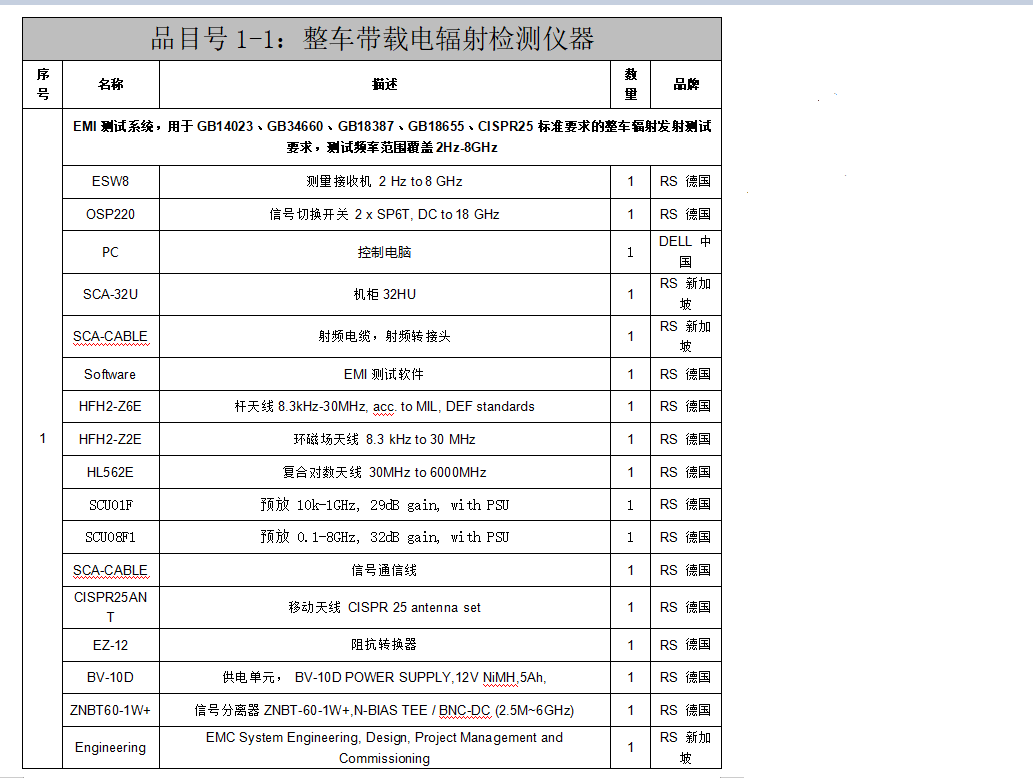 品目号 1-1：整车带载电辐射检测仪器

| 序号 | 名称 | 描述 | 数量 | 品牌 |
|---|---|---|---|---|
| 1 | EMI 测试系统，用于 GB14023、GB34660、GB18387、GB18655、CISPR25 标准要求的整车辐射发射测试要求，测试频率范围覆盖 2Hz-8GHz | | | |
| | ESW8 | 测量接收机 2 Hz to 8 GHz | 1 | RS 德国 |
| | OSP220 | 信号切换开关 2 x SP6T, DC to 18 GHz | 1 | RS 德国 |
| | PC | 控制电脑 | 1 | DELL 中国 |
| | SCA-32U | 机柜 32HU | 1 | RS 新加坡 |
| | SCA-CABLE | 射频电缆，射频转接头 | 1 | RS 新加坡 |
| | Software | EMI 测试软件 | 1 | RS 德国 |
| | HFH2-Z6E | 杆天线 8.3kHz-30MHz, acc. to MIL, DEF standards | 1 | RS 德国 |
| | HFH2-Z2E | 环磁场天线 8.3 kHz to 30 MHz | 1 | RS 德国 |
| | HL562E | 复合对数天线 30MHz to 6000MHz | 1 | RS 德国 |
| | SCU01F | 预放 10k-1GHz, 29dB gain, with PSU | 1 | RS 德国 |
| | SCU08F1 | 预放 0.1-8GHz, 32dB gain, with PSU | 1 | RS 德国 |
| | SCA-CABLE | 信号通信线 | 1 | RS 德国 |
| | CISPR25ANT | 移动天线 CISPR 25 antenna set | 1 | RS 德国 |
| | EZ-12 | 阻抗转换器 | 1 | RS 德国 |
| | BV-10D | 供电单元， BV-10D POWER SUPPLY,12V NiMH,5Ah, | 1 | RS 德国 |
| | ZNBT60-1W+ | 信号分离器 ZNBT-60-1W+,N-BIAS TEE / BNC-DC (2.5M~6GHz) | 1 | RS 德国 |
| | Engineering | EMC System Engineering, Design, Project Management and Commissioning | 1 | RS 新加坡 |